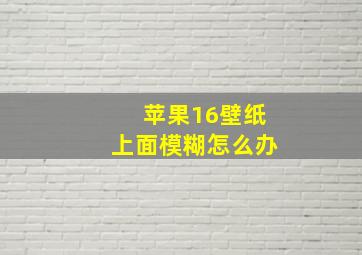 苹果16壁纸
上面模糊怎么办